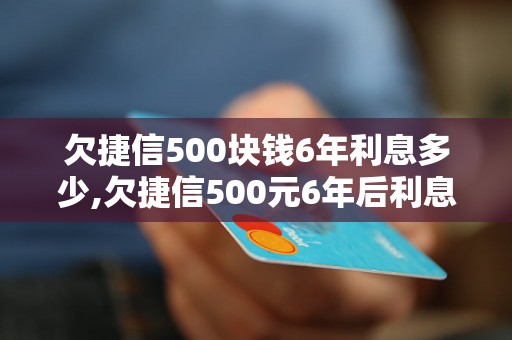 欠捷信500块钱6年利息多少,欠捷信500元6年后利息